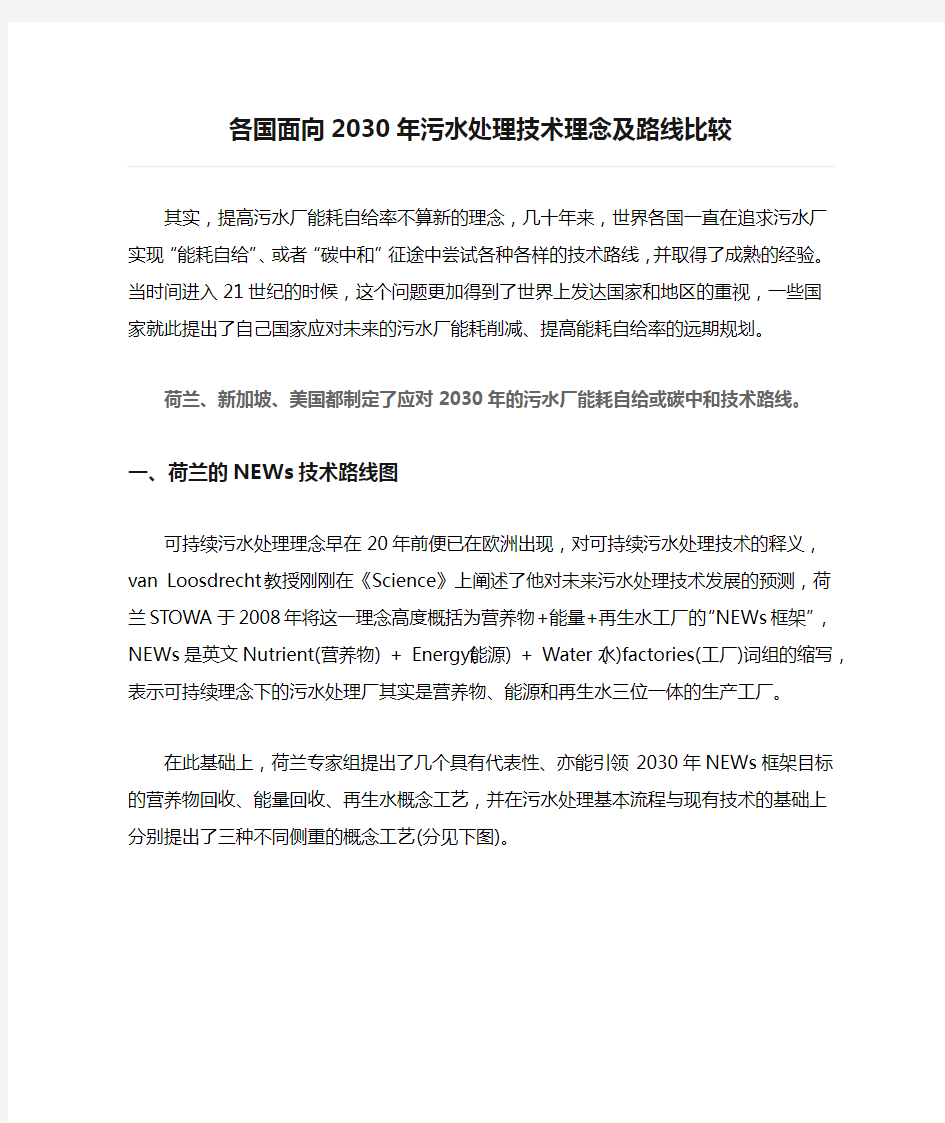 各国面向2030年污水处理技术理念及路线比较

其实，提高污水厂能耗自给率不算新的理念，几十年来，世界各国一直在追求污水厂实现“能耗自给”、或者“碳中和”征途中尝试各种各样的技术路线，并取得了成熟的经验。当时间进入21世纪的时候，这个问题更加得到了世界上发达国家和地区的重视，一些国家就此提出了自己国家应对未来的污水厂能耗削减、提高能耗自给率的远期规划。

荷兰、新加坡、美国都制定了应对2030年的污水厂能耗自给或碳中和技术路线。

一、荷兰的NEWs技术路线图

可持续污水处理理念早在20年前便已在欧洲出现，对可持续污水处理技术的释义，van Loosdrecht教授刚刚在《Science》上阐述了他对未来污水处理技术发展的预测，荷兰STOWA于2008年将这一理念高度概括为营养物+能量+再生水工厂的“NEWs框架”，NEWs是英文Nutrient(营养物) + Energy(能源) + Water(水)factories(工厂)词组的缩写，表示可持续理念下的污水处理厂其实是营养物、能源和再生水三位一体的生产工厂。

在此基础上，荷兰专家组提出了几个具有代表性、亦能引领2030年NEWs框架目标的营养物回收、能量回收、再生水概念工艺，并在污水处理基本流程与现有技术的基础上分别提出了三种不同侧重的概念工艺(分见下图)。